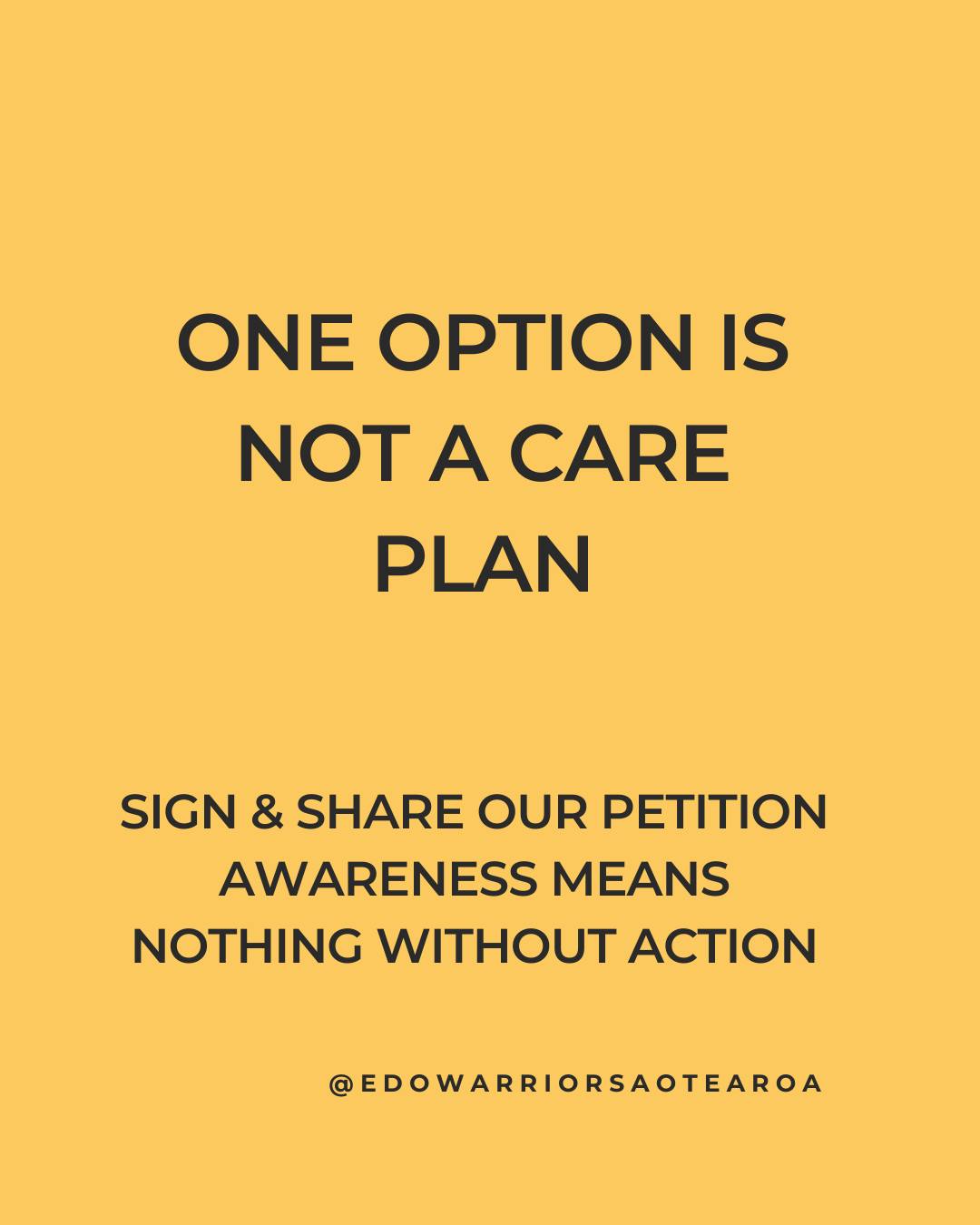 ONE OPTION IS NOT A CARE PLAN

SIGN & SHARE OUR PETITION
AWARENESS MEANS NOTHING WITHOUT ACTION

@EDOWARRIORSAOTEAROA